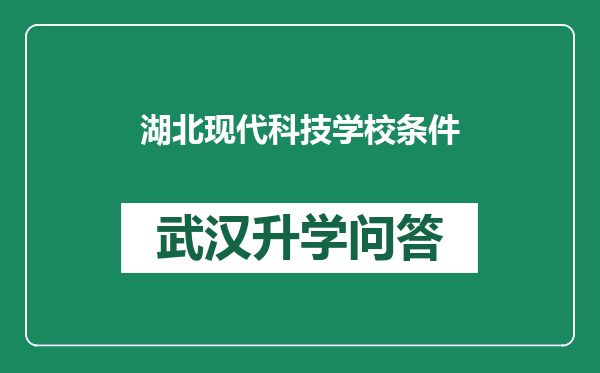 湖北现代科技学校条件

武汉升学问答